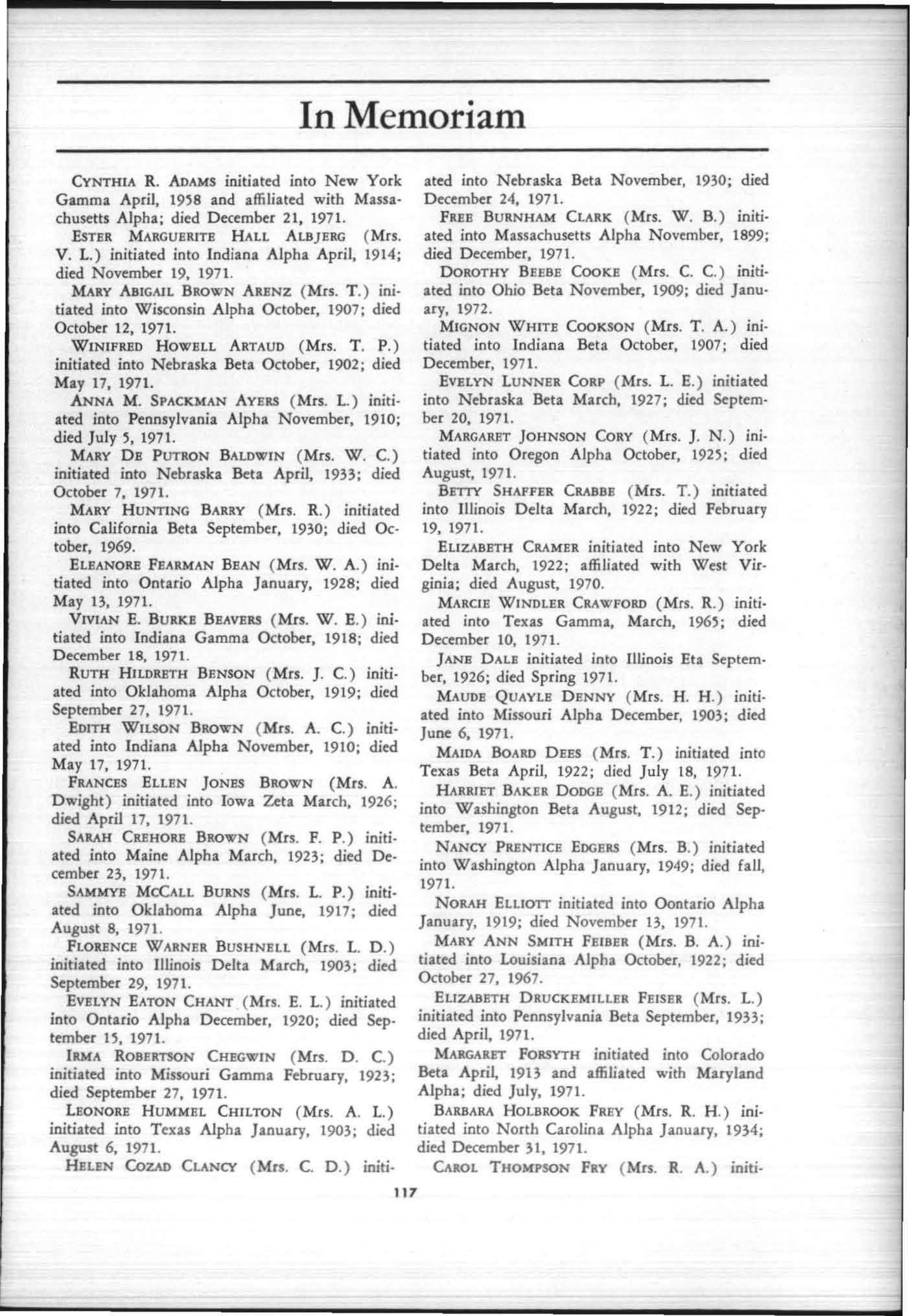 In Memoriam

CYNTHIA R. ADAMS initiated into New York Gamma April, 1958 and affiliated with Massachusetts Alpha; died December 21, 1971.

ESTER MARGUERITE HALL ALBJERG (Mrs. V. L.) initiated into Indiana Alpha April, 1914; died November 19, 1971.

MARY ABIGAIL BROWN ARENZ (Mrs. T.) initiated into Wisconsin Alpha October, 1907; died October 12, 1971.

WINIFRED HOWELL ARTAUD (Mrs. T. P.) initiated into Nebraska Beta October, 1902; died May 17, 1971.

ANNA M. SPACKMAN AYERS (Mrs. L.) initiated into Pennsylvania Alpha November, 1910; died July 5, 1971.

MARY DE PUTRON BALDWIN (Mrs. W. C.) initiated into Nebraska Beta April, 1933; died October 7, 1971.

MARY HUNTING BARRY (Mrs. R.) initiated into California Beta September, 1930; died October, 1969.

ELEANORE FEARMAN BEAN (Mrs. W. A.) initiated into Ontario Alpha January, 1928; died May 13, 1971.

VIVIAN E. BURKE BEAVERS (Mrs. W. E.) initiated into Indiana Gamma October, 1918; died December 18, 1971.

RUTH HILDRETH BENSON (Mrs. J. C.) initiated into Oklahoma Alpha October, 1919; died September 27, 1971.

EDITH WILSON BROWN (Mrs. A. C.) initiated into Indiana Alpha November, 1910; died May 17, 1971.

FRANCES ELLEN JONES BROWN (Mrs. A. Dwight) initiated into Iowa Zeta March, 1926; died April 17, 1971.

SARAH CREHORE BROWN (Mrs. F. P.) initiated into Maine Alpha March, 1923; died December 23, 1971.

SAMMYE MCCALL BURNS (Mrs. L. P.) initiated into Oklahoma Alpha June, 1917; died August 8, 1971.

FLORENCE WARNER BUSHNELL (Mrs. L. D.) initiated into Illinois Delta March, 1903; died September 29, 1971.

EVELYN EATON CHANT (Mrs. E. L.) initiated into Ontario Alpha December, 1920; died September 15, 1971.

IRMA ROBERTSON CHEGWIN (Mrs. D. C.) initiated into Missouri Gamma February, 1923; died September 27, 1971.

LEONORE HUMMEL CHILTON (Mrs. A. L.) initiated into Texas Alpha January, 1903; died August 6, 1971.

HELEN COZAD CLANCY (Mrs. C. D.) initiated into Nebraska Beta November, 1930; died December 24, 1971.

FREE BURNHAM CLARK (Mrs. W. B.) initiated into Massachusetts Alpha November, 1899; died December, 1971.

DOROTHY BEEBE COOKE (Mrs. C. C.) initiated into Ohio Beta November, 1909; died January, 1972.

MIGNON WHITE COOKSON (Mrs. T. A.) initiated into Indiana Beta October, 1907; died December, 1971.

EVELYN LUNNER CORP (Mrs. L. E.) initiated into Nebraska Beta March, 1927; died September 20, 1971.

MARGARET JOHNSON CORY (Mrs. J. N.) initiated into Oregon Alpha October, 1925; died August, 1971.

BETTY SHAFFER CRABBE (Mrs. T.) initiated into Illinois Delta March, 1922; died February 19, 1971.

ELIZABETH CRAMER initiated into New York Delta March, 1922; affiliated with West Virginia; died August, 1970.

MARCIE WINDLER CRAWFORD (Mrs. R.) initiated into Texas Gamma, March, 1965; died December 10, 1971.

JANE DALE initiated into Illinois Eta September, 1926; died Spring 1971.

MAUDE QUAYLE DENNY (Mrs. H. H.) initiated into Missouri Alpha December, 1903; died June 6, 1971.

MAIDA BOARD DEES (Mrs. T.) initiated into Texas Beta April, 1922; died July 18, 1971.

HARRIET BAKER DODGE (Mrs. A. E.) initiated into Washington Beta August, 1912; died September, 1971.

NANCY PRENTICE EDGERS (Mrs. B.) initiated into Washington Alpha January, 1949; died fall, 1971.

NORAH ELLIOTT initiated into Oontario Alpha January, 1919; died November 13, 1971.

MARY ANN SMITH FEIBER (Mrs. B. A.) initiated into Louisiana Alpha October, 1922; died October 27, 1967.

ELIZABETH DRUCKEMILLER FEISER (Mrs. L.) initiated into Pennsylvania Beta September, 1933; died April, 1971.

MARGARET FORSYTH initiated into Colorado Beta April, 1913 and affiliated with Maryland Alpha; died July, 1971.

BARBARA HOLBROOK FREY (Mrs. R. H.) initiated into North Carolina Alpha January, 1934; died December 31, 1971.

CAROL THOMPSON FRY (Mrs. R. A.) initi-

117